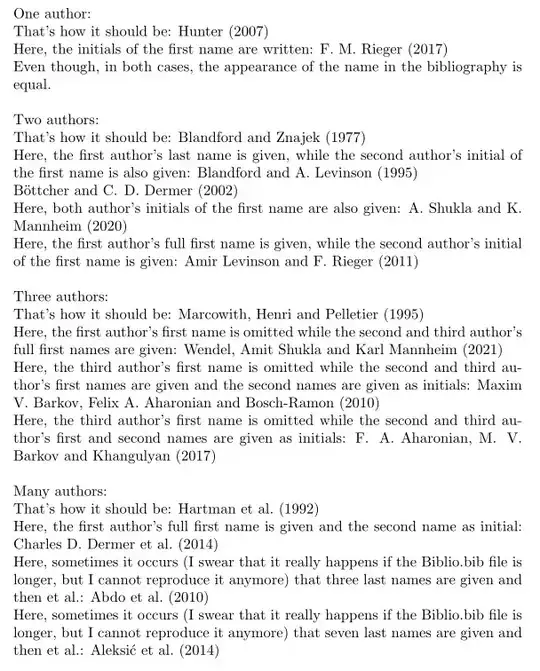 One author:
That's how it should be: Hunter (2007)
Here, the initials of the first name are written: F. M. Rieger (2017)
Even though, in both cases, the appearance of the name in the bibliography is equal.

Two authors:
That's how it should be: Blandford and Znajek (1977)
Here, the first author's last name is given, while the second author's initial of the first name is also given: Blandford and A. Levinson (1995)
Böttcher and C. D. Dermer (2002)
Here, both author's initials of the first name are also given: A. Shukla and K. Mannheim (2020)
Here, the first author's full first name is given, while the second author's initial of the first name is given: Amir Levinson and F. Rieger (2011)

Three authors:
That's how it should be: Marcowith, Henri and Pelletier (1995)
Here, the first author's first name is omitted while the second and third author's full first names are given: Wendel, Amit Shukla and Karl Mannheim (2021)
Here, the third author's first name is omitted while the second and third author's first names are given and the second names are given as initials: Maxim V. Barkov, Felix A. Aharonian and Bosch-Ramon (2010)
Here, the third author's first name is omitted while the second and third author's first and second names are given as initials: F. A. Aharonian, M. V. Barkov and Khangulyan (2017)

Many authors:
That's how it should be: Hartman et al. (1992)
Here, the first author's full first name is given and the second name as initial: Charles D. Dermer et al. (2014)
Here, sometimes it occurs (I swear that it really happens if the Biblio.bib file is longer, but I cannot reproduce it anymore) that three last names are given and then et al.: Abdo et al. (2010)
Here, sometimes it occurs (I swear that it really happens if the Biblio.bib file is longer, but I cannot reproduce it anymore) that seven last names are given and then et al.: Aleksić et al. (2014)